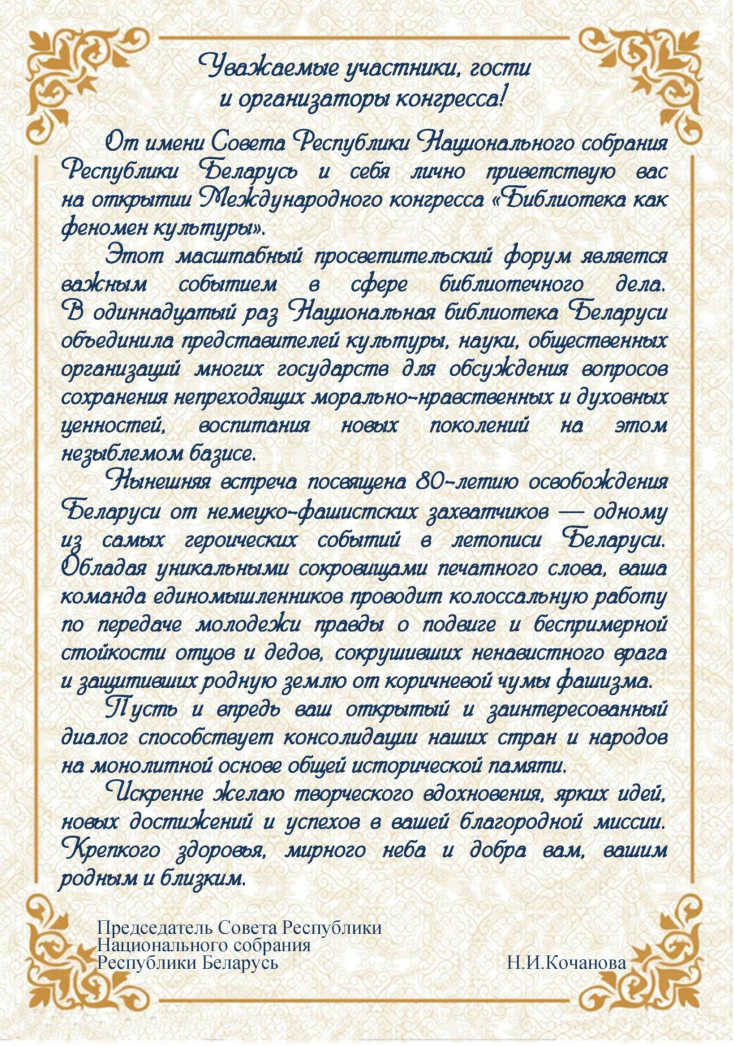 Уважаемые участники, гости
и организаторы конгресса!

От имени Совета Республики Национального собрания Республики Беларусь и себя лично приветствую вас на открытии Международного конгресса «Библиотека как феномен культуры».

Этот масштабный просветительский форум является важным событием в сфере библиотечного дела. В одиннадцатый раз Национальная библиотека Беларуси объединила представителей культуры, науки, общественных организаций многих государств для обсуждения вопросов сохранения непреходящих морально-нравственных и духовных ценностей, воспитания новых поколений на этом незыблемом базисе.

Нынешняя встреча посвящена 80-летию освобождения Беларуси от немецко-фашистских захватчиков — одному из самых героических событий в летописи Беларуси. Обладая уникальными сокровищами печатного слова, ваша команда единомышленников проводит колоссальную работу по передаче молодежи правды о подвиге и беспримерной стойкости отцов и дедов, сокрушивших ненавистного врага и защитивших родную землю от коричневой чумы фашизма.

Пусть и впредь ваш открытый и заинтересованный диалог способствует консолидации наших стран и народов на монолитной основе общей исторической памяти.

Искренне желаю творческого вдохновения, ярких идей, новых достижений и успехов в вашей благородной миссии. Крепкого здоровья, мирного неба и добра вам, вашим родным и близким.

Председатель Совета Республики
Национального собрания
Республики Беларусь Н.И.Кочанова